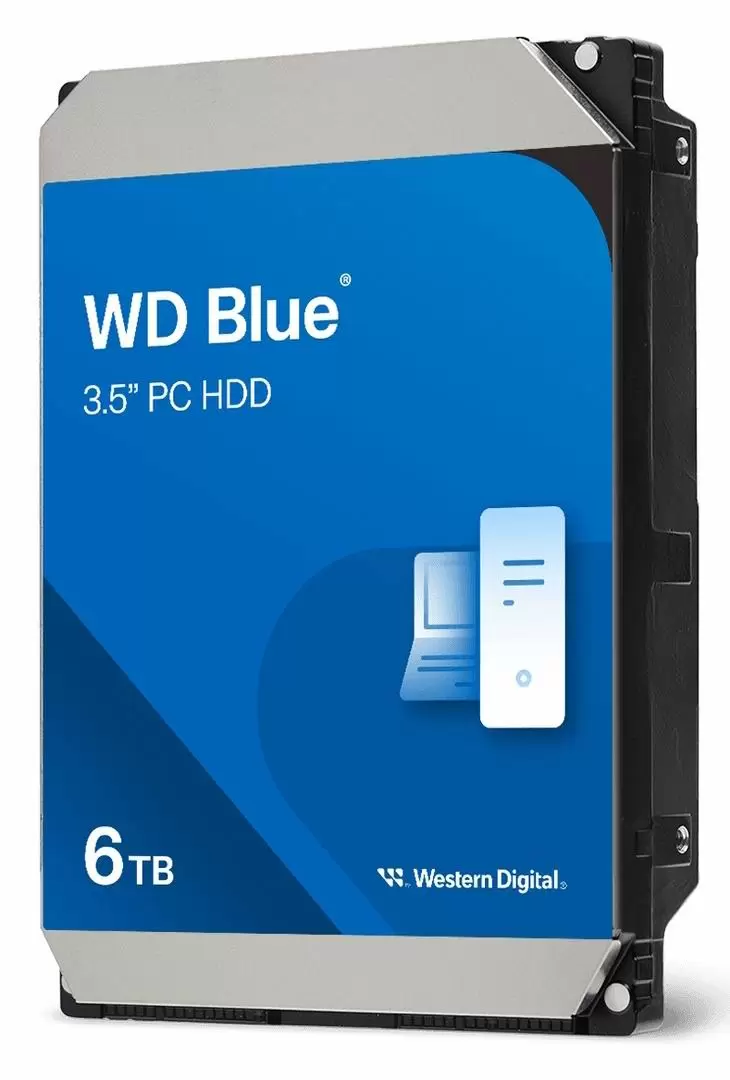 WD Blue®

3.5" PC HDD

6TB

Western Digital®